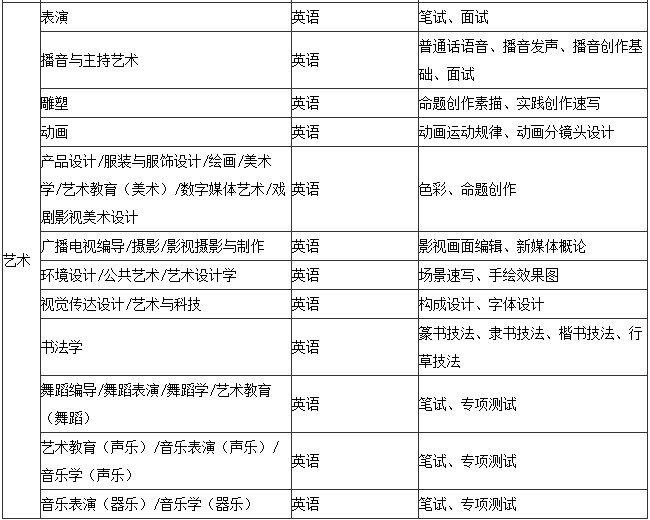 | 艺术 | 表演 | 英语 | 笔试、面试 |
|---|---|---|---|
| | 播音与主持艺术 | 英语 | 普通话语音、播音发声、播音创作基础、面试 |
| | 雕塑 | 英语 | 命题创作素描、实践创作速写 |
| | 动画 | 英语 | 动画运动规律、动画分镜头设计 |
| | 产品设计/服装与服饰设计/绘画/美术学/艺术教育（美术）/数字媒体艺术/戏剧影视美术设计 | 英语 | 色彩、命题创作 |
| | 广播电视编导/摄影/影视摄影与制作 | 英语 | 影视画面编辑、新媒体概论 |
| | 环境设计/公共艺术/艺术设计学 | 英语 | 场景速写、手绘效果图 |
| | 视觉传达设计/艺术与科技 | 英语 | 构成设计、字体设计 |
| | 书法学 | 英语 | 篆书技法、隶书技法、楷书技法、行草技法 |
| | 舞蹈编导/舞蹈表演/舞蹈学/艺术教育（舞蹈） | 英语 | 笔试、专项测试 |
| | 艺术教育（声乐）/音乐表演（声乐）/音乐学（声乐） | 英语 | 笔试、专项测试 |
| | 音乐表演（器乐）/音乐学（器乐） | 英语 | 笔试、专项测试 |